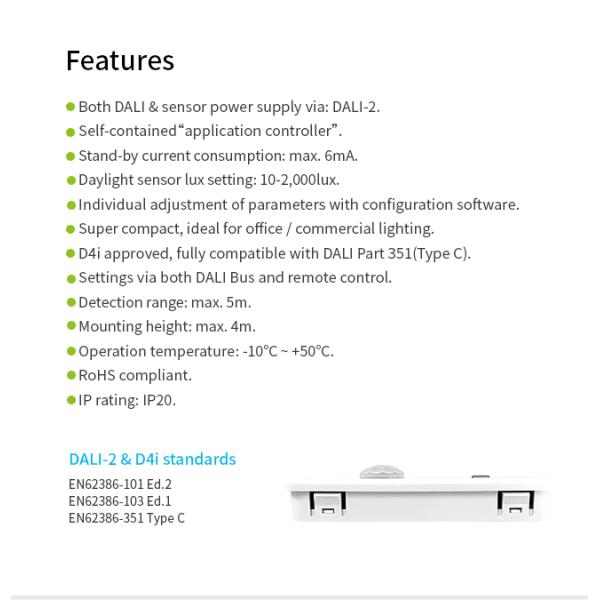 Features

Both DALI & sensor power supply via: DALI-2.
Self-contained“application controller”.
Stand-by current consumption: max. 6mA.
Daylight sensor lux setting: 10-2,000lux.
Individual adjustment of parameters with configuration software.
Super compact, ideal for office / commercial lighting.
D4i approved, fully compatible with DALI Part 351(Type C).
Settings via both DALI Bus and remote control.
Detection range: max. 5m.
Mounting height: max. 4m.
Operation temperature: -10°C ~ +50°C.
RoHS compliant.
IP rating: IP20.

DALI-2 & D4i standards

EN62386-101 Ed.2
EN62386-103 Ed.1
EN62386-351 Type C